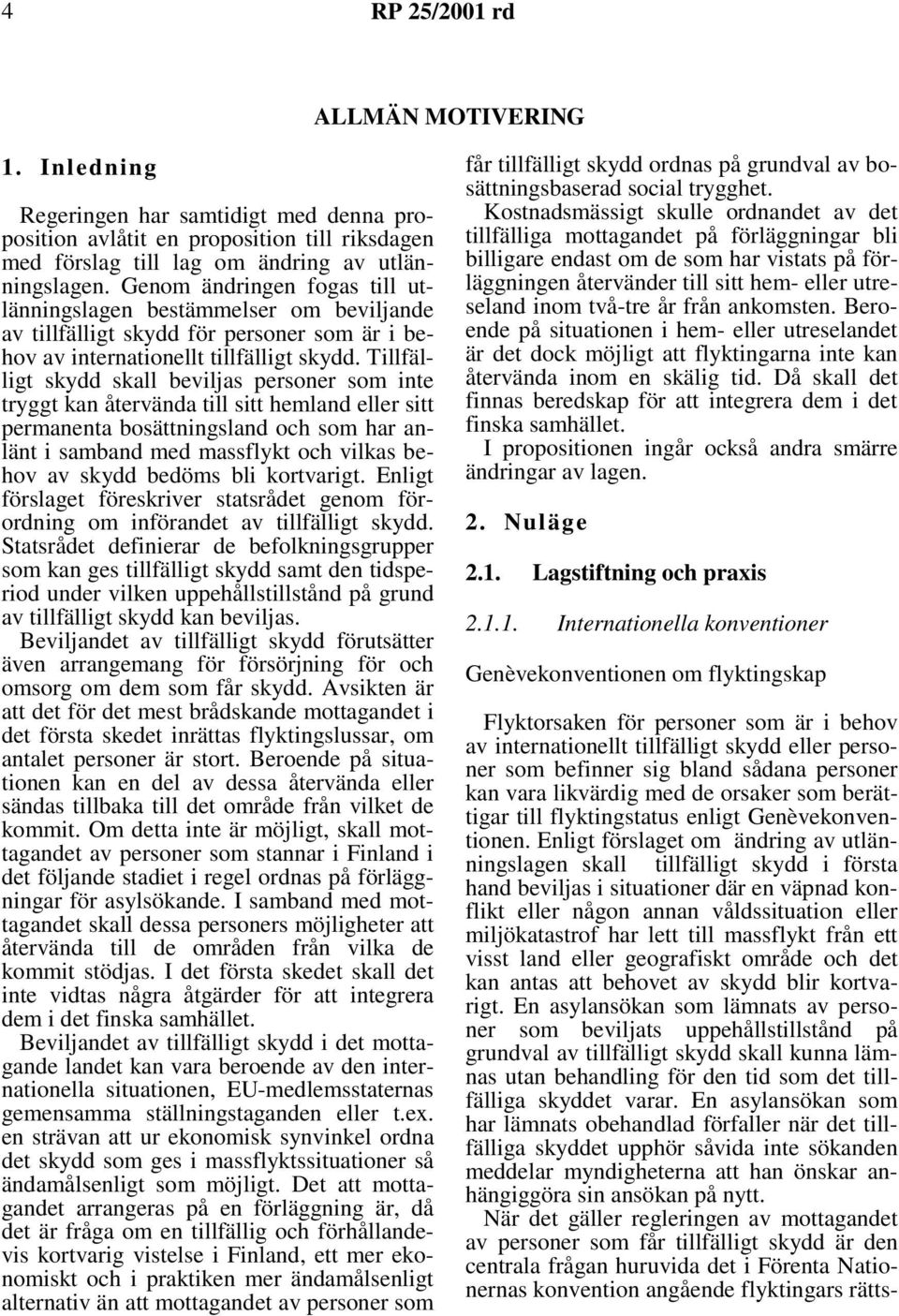 4 RP 25/2001 rd

ALLMÄN MOTIVERING

1. Inledning

Regeringen har samtidigt med denna proposition avlåtit en proposition till riksdagen med förslag till lag om ändring av utlänningslagen. Genom ändringen fogas till utlänningslagen bestämmelser om beviljande av tillfälligt skydd för personer som är i behov av internationellt tillfälligt skydd. Tillfälligt skydd skall beviljas personer som inte tryggt kan återvända till sitt hemland eller sitt permanenta bosättningsland och som har anlänt i samband med massflykt och vilkas behov av skydd bedöms bli kortvarigt. Enligt förslaget föreskriver statsrådet genom förordning om införandet av tillfälligt skydd. Statsrådet definierar de befolkningsgrupper som kan ges tillfälligt skydd samt den tidsperiod under vilken uppehållstillstånd på grund av tillfälligt skydd kan beviljas.

Beviljandet av tillfälligt skydd förutsätter även arrangemang för försörjning för och omsorg om dem som får skydd. Avsikten är att det för det mest brådskande mottagandet i det första skedet inrättas flyktingslussar, om antalet personer är stort. Beroende på situationen kan en del av dessa återvända eller sändas tillbaka till det område från vilket de kommit. Om detta inte är möjligt, skall mottagandet av personer som stannar i Finland i det följande stadiet i regel ordnas på förläggningar för asylsökande. I samband med mottagandet skall dessa personers möjligheter att återvända till de områden från vilka de kommit stödjas. I det första skedet skall det inte vidtas några åtgärder för att integrera dem i det finska samhället.

Beviljandet av tillfälligt skydd i det mottagande landet kan vara beroende av den internationella situationen, EU-medlemsstaternas gemensamma ställningstaganden eller t.ex. en strävan att ur ekonomisk synvinkel ordna det skydd som ges i massflyktssituationer så ändamålsenligt som möjligt. Det att mottagandet arrangeras på en förläggning är, då det är fråga om en tillfällig och förhållandevis kortvarig vistelse i Finland, ett mer ekonomiskt och i praktiken mer ändamålsenligt alternativ än att mottagandet av personer som får tillfälligt skydd ordnas på grundval av bosättningsbaserad social trygghet.

Kostnadsmässigt skulle ordnandet av det tillfälliga mottagandet på förläggningar bli billigare endast om de som har vistats på förläggningen återvänder till sitt hem- eller utreseland inom två-tre år från ankomsten. Beroende på situationen i hem- eller utreselandet är det dock möjligt att flyktingarna inte kan återvända inom en skälig tid. Då skall det finnas beredskap för att integrera dem i det finska samhället.

I propositionen ingår också andra smärre ändringar av lagen.

2. Nuläge

2.1. Lagstiftning och praxis

2.1.1. Internationella konventioner

Genèvekonventionen om flyktingskap

Flyktorsaken för personer som är i behov av internationellt tillfälligt skydd eller personer som befinner sig bland sådana personer kan vara likvärdig med de orsaker som berättigar till flyktingstatus enligt Genèvekonventionen. Enligt förslaget om ändring av utlänningslagen skall tillfälligt skydd i första hand beviljas i situationer där en väpnad konflikt eller någon annan våldssituation eller miljökatastrof har lett till massflykt från ett visst land eller geografiskt område och det kan antas att behovet av skydd blir kortvarigt. En asylansökan som lämnats av personer som beviljats uppehållstillstånd på grundval av tillfälligt skydd skall kunna lämnas utan behandling för den tid som det tillfälliga skyddet varar. En asylansökan som har lämnats obehandlad förfaller när det tillfälliga skyddet upphör såvida inte sökanden meddelar myndigheterna att han önskar anhängiggöra sin ansökan på nytt.

När det gäller regleringen av mottagandet av personer som får tillfälligt skydd är den centrala frågan huruvida det i Förenta Nationernas konvention angående flyktingars rätts-